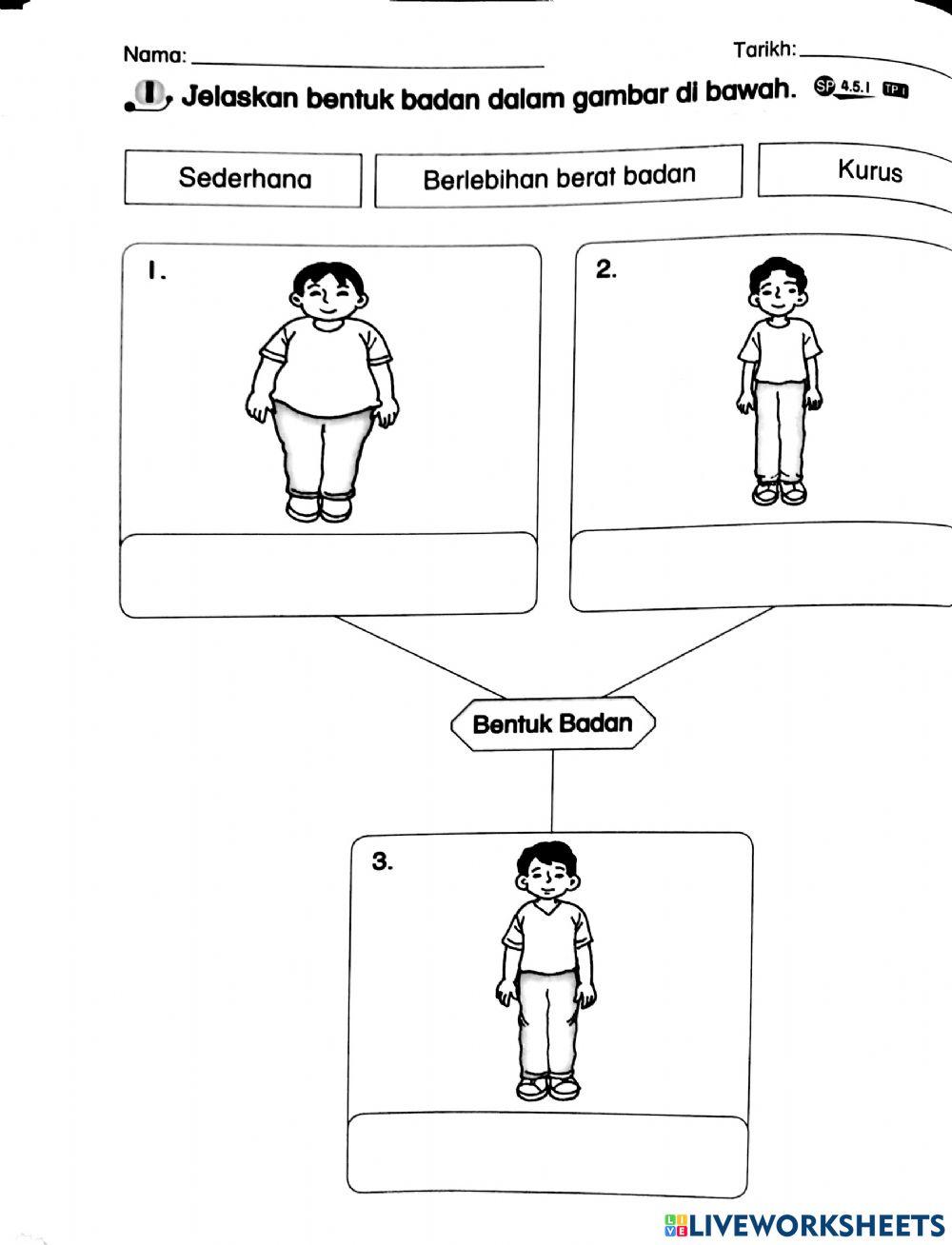 Nama: ____ Tarikh: ____

1. Jelaskan bentuk badan dalam gambar di bawah. SP 4.5.1 TP 1

Sederhana

Berlebihan berat badan

Kurus

1.

2.

Bentuk Badan

3.

LIVEWORKSHEETS